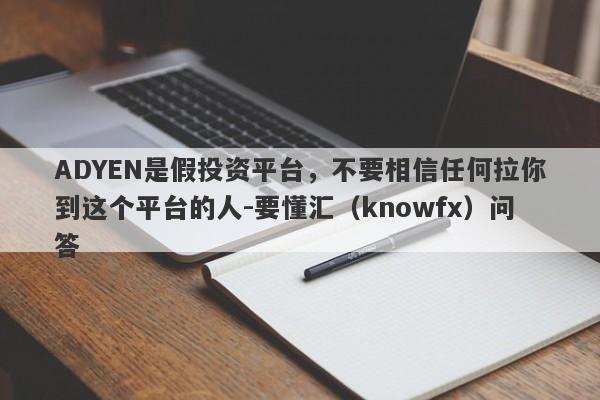 ADYEN是假投资平台，不要相信任何拉你到这个平台的人-要懂汇（knowfx）问答